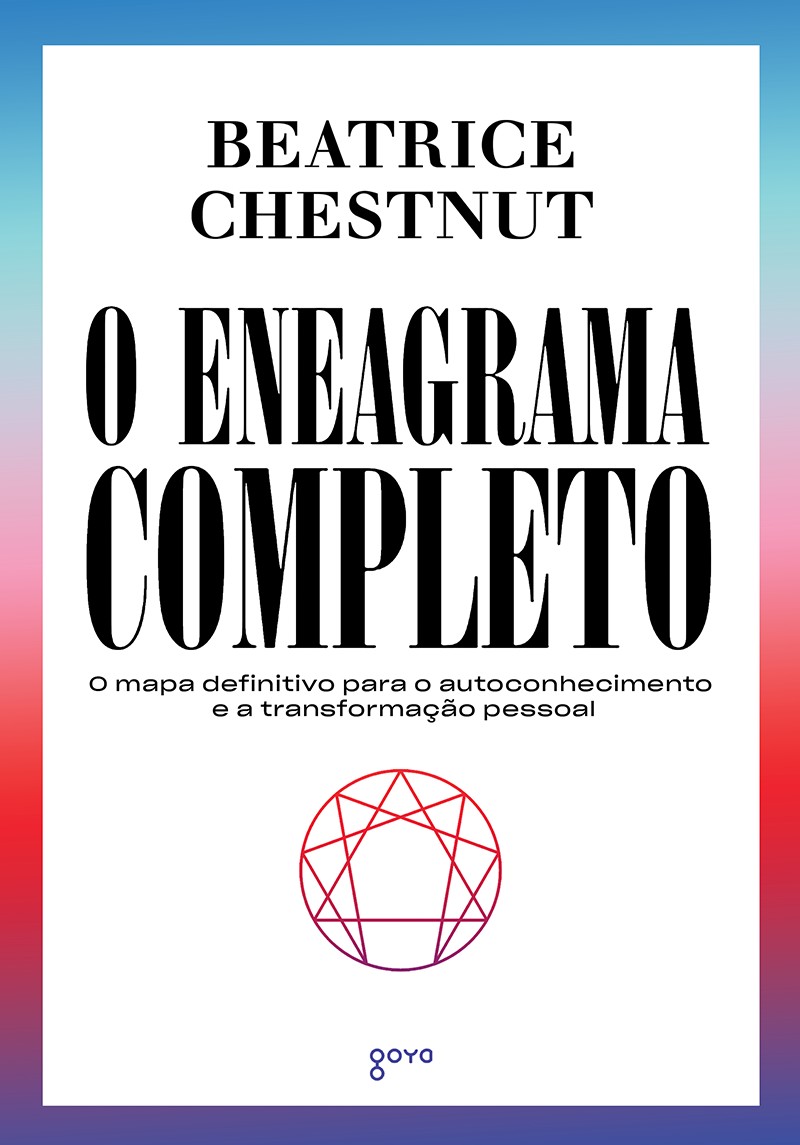 BEATRICE
CHESTNUT

O ENEAGRAMA
COMPLETO

O mapa definitivo para o autoconhecimento e a transformação pessoal

goya